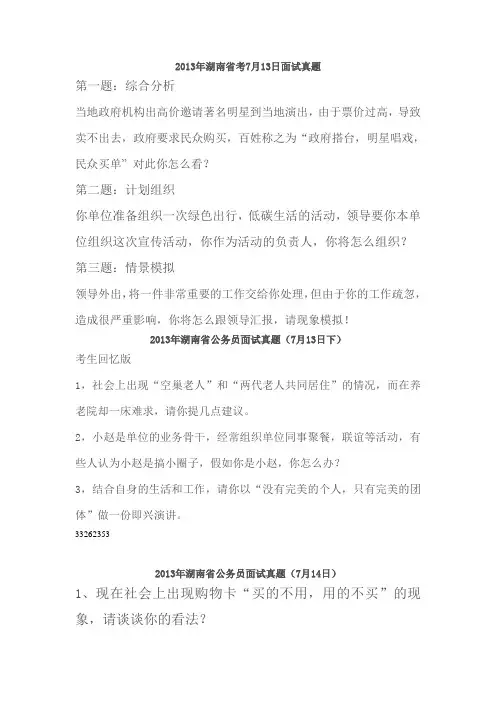 2013年湖南省考7月13日面试真题

第一题：综合分析

当地政府机构出高价邀请著名明星到当地演出，由于票价过高，导致卖不出去，政府要求民众购买，百姓称之为“政府搭台，明星唱戏，民众买单”对此你怎么看？

第二题：计划组织

你单位准备组织一次绿色出行，低碳生活的活动，领导要你本单位组织这次宣传活动，你作为活动的负责人，你将怎么组织？

第三题：情景模拟

领导外出，将一件非常重要的工作交给你处理，但由于你的工作疏忽，造成很严重影响，你将怎么跟领导汇报，请现象模拟！

2013年湖南省公务员面试真题（7月13日下）

考生回忆版

1，社会上出现“空巢老人”和“两代老人共同居住”的情况，而在养老院却一床难求，请你提几点建议。

2，小赵是单位的业务骨干，经常组织单位同事聚餐，联谊等活动，有些人认为小赵是搞小圈子，假如你是小赵，你怎么办？

3，结合自身的生活和工作，请你以“没有完美的个人，只有完美的团体”做一份即兴演讲。

33262353

2013年湖南省公务员面试真题（7月14日）

1、现在社会上出现购物卡“买的不用，用的不买”的现象，请谈谈你的看法？